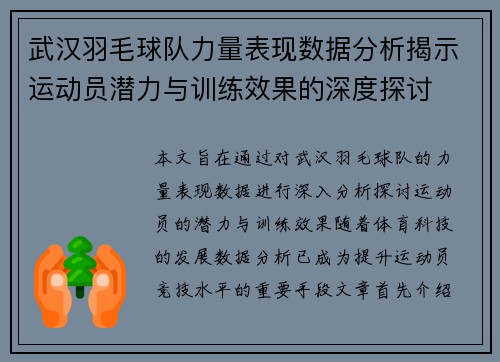 武汉羽毛球队力量表现数据分析揭示运动员潜力与训练效果的深度探讨

本文旨在通过对武汉羽毛球队的力量表现数据进行深入分析探讨运动员的潜力与训练效果随着体育科技的发展数据分析已成为提升运动员竞技水平的重要手段文章首先介绍